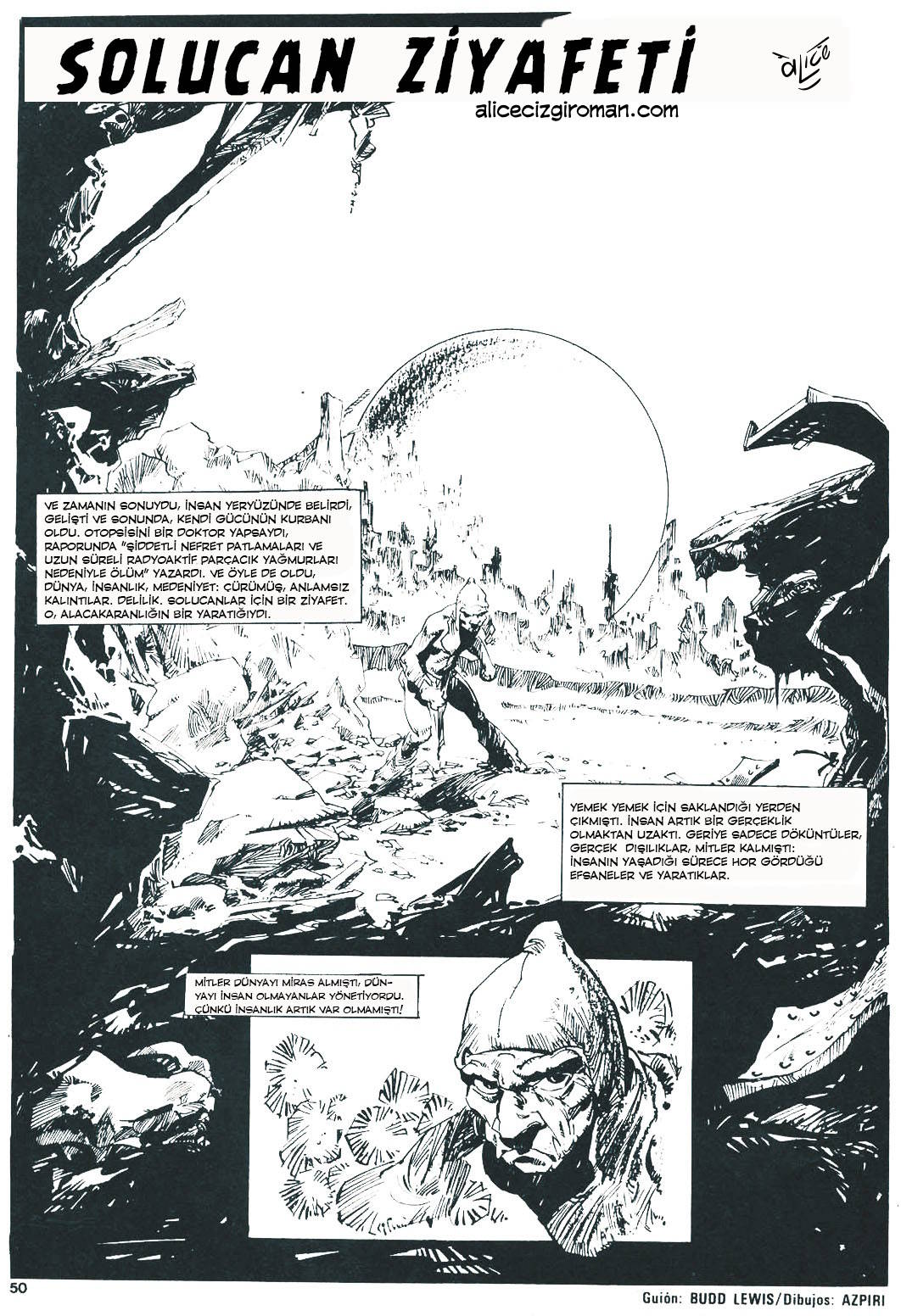 SOLUCAN ZİYAFETİ

alice

alicecizgiroman.com

VE ZAMANIN SONUYDU, İNSAN YERYÜZÜNDE BELİRDİ, GELİŞTİ VE SONUNDA, KENDİ GÜCÜNÜN KURBANI OLDU. OTOPSİSİNİ BİR DOKTOR YAPSAYDI, RAPORUNDA "ŞİDDETLİ NEFRET PATLAMALARI VE UZUN SÜRELİ RADYOAKTİF PARÇACIK YAĞMURLARI NEDENİYLE ÖLÜM" YAZARDI. VE ÖYLE DE OLDU, DÜNYA, İNSANLIK, MEDENİYET: ÇÜRÜMÜŞ, ANLAMSIZ KALINTILAR. DELİLİK. SOLUCANLAR İÇİN BİR ZİYAFET. O, ALACAKARANLIĞIN BİR YARATIĞIYDI.

YEMEK YEMEK İÇİN SAKLANDIĞI YERDEN ÇIKMIŞTI. İNSAN ARTIK BİR GERÇEKLİK OLMAKTAN UZAKTI. GERİYE SADECE DÖKÜNTÜLER, GERÇEK DIŞILIKLAR, MİTLER KALMIŞTI: İNSANIN YAŞADIĞI SÜRECE HOR GÖRDÜĞÜ EFSANELER VE YARATIKLAR.

MİTLER DÜNYAYI MİRAS ALMIŞTI, DÜNYAYI İNSAN OLMAYANLAR YÖNETİYORDU. ÇÜNKÜ İNSANLIK ARTIK VAR OLMAMIŞTI!

50

Guión: BUDD LEWIS/Dibujos: AZPIRI